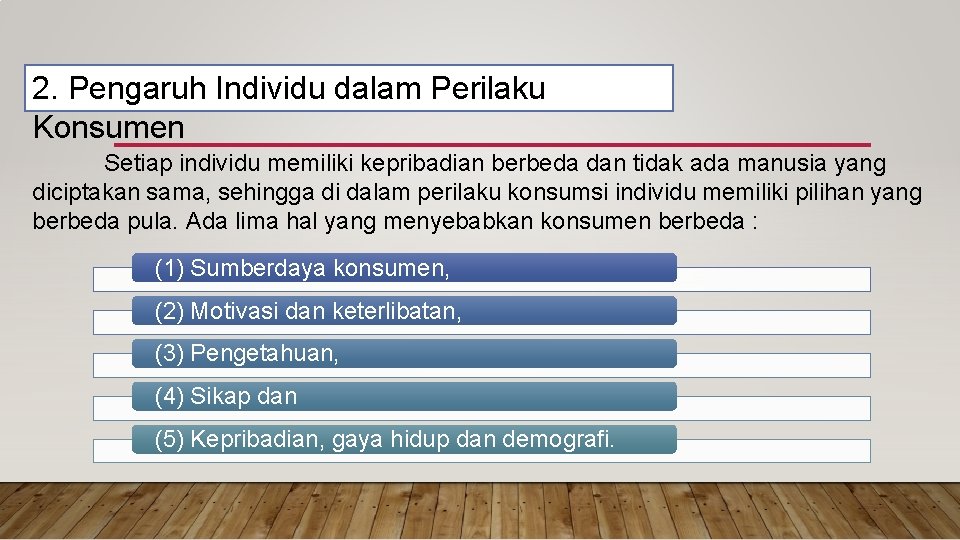 2. Pengaruh Individu dalam Perilaku Konsumen

Setiap individu memiliki kepribadian berbeda dan tidak ada manusia yang diciptakan sama, sehingga di dalam perilaku konsumsi individu memiliki pilihan yang berbeda pula. Ada lima hal yang menyebabkan konsumen berbeda :

(1) Sumberdaya konsumen,

(2) Motivasi dan keterlibatan,

(3) Pengetahuan,

(4) Sikap dan

(5) Kepribadian, gaya hidup dan demografi.